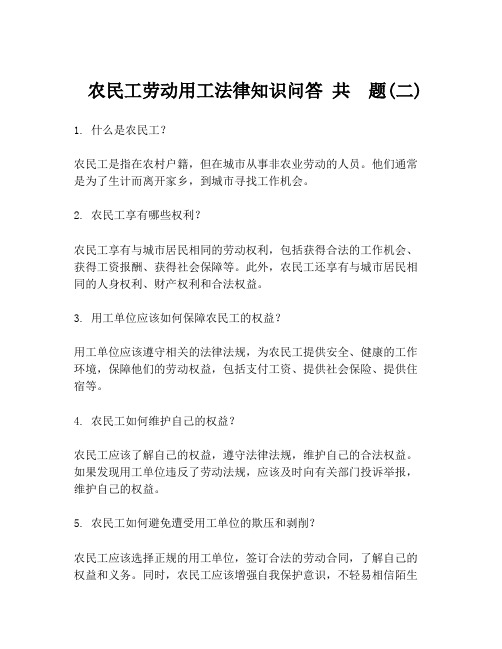 农民工劳动用工法律知识问答 共 题(二)

1. 什么是农民工？

农民工是指在农村户籍，但在城市从事非农业劳动的人员。他们通常是为了生计而离开家乡，到城市寻找工作机会。

2. 农民工享有哪些权利？

农民工享有与城市居民相同的劳动权利，包括获得合法的工作机会、获得工资报酬、获得社会保障等。此外，农民工还享有与城市居民相同的人身权利、财产权利和合法权益。

3. 用工单位应该如何保障农民工的权益？

用工单位应该遵守相关的法律法规，为农民工提供安全、健康的工作环境，保障他们的劳动权益，包括支付工资、提供社会保险、提供住宿等。

4. 农民工如何维护自己的权益？

农民工应该了解自己的权益，遵守法律法规，维护自己的合法权益。如果发现用工单位违反了劳动法规，应该及时向有关部门投诉举报，维护自己的权益。

5. 农民工如何避免遭受用工单位的欺压和剥削？

农民工应该选择正规的用工单位，签订合法的劳动合同，了解自己的权益和义务。同时，农民工应该增强自我保护意识，不轻易相信陌生